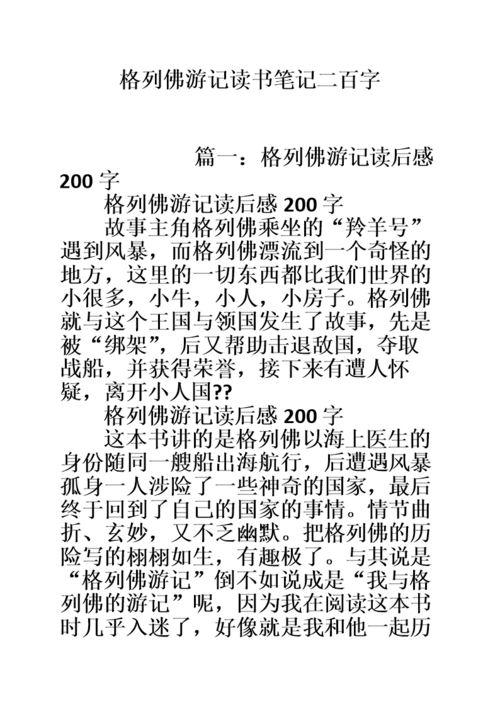 格列佛游记读书笔记二百字

篇一：格列佛游记读后感 200 字

格列佛游记读后感 200 字

故事主角格列佛乘坐的“羚羊号”遇到风暴，而格列佛漂流到一个奇怪的地方，这里的一切东西都比我们世界的小很多，小牛，小人，小房子。格列佛就与这个王国与领国发生了故事，先是被“绑架”，后又帮助击退敌国，夺取战船，并获得荣誉，接下来有遭人怀疑，离开小人国??

格列佛游记读后感 200 字

这本书讲的是格列佛以海上医生的身份随同一艘船出海航行，后遭遇风暴孤身一人涉险了一些神奇的国家，最后终于回到了自己的国家的事情。情节曲折、玄妙，又不乏幽默。把格列佛的历险写的栩栩如生，有趣极了。与其说是“格列佛游记”倒不如说成是“我与格列佛的游记”呢，因为我在阅读这本书时几乎入迷了，好像就是我和他一起历